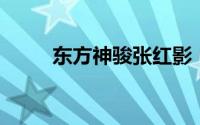 东方神骏张红影